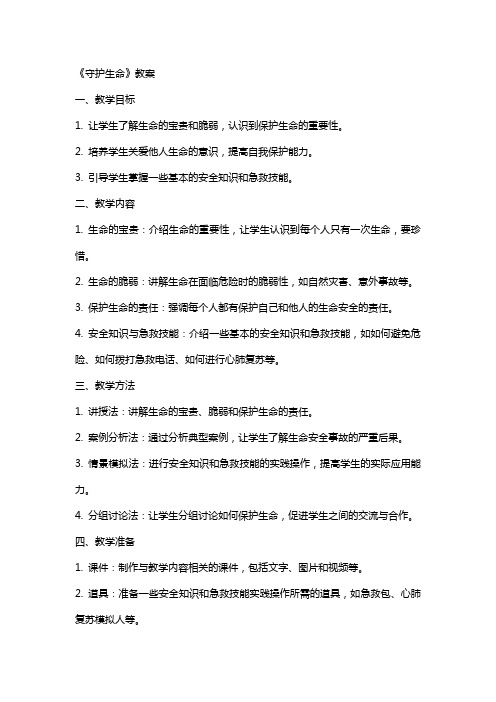 《守护生命》教案

一、教学目标

1. 让学生了解生命的宝贵和脆弱，认识到保护生命的重要性。

2. 培养学生关爱他人生命的意识，提高自我保护能力。

3. 引导学生掌握一些基本的安全知识和急救技能。

二、教学内容

1. 生命的宝贵：介绍生命的重要性，让学生认识到每个人只有一次生命，要珍惜。

2. 生命的脆弱：讲解生命在面临危险时的脆弱性，如自然灾害、意外事故等。

3. 保护生命的责任：强调每个人都有保护自己和他人的生命安全的责任。

4. 安全知识与急救技能：介绍一些基本的安全知识和急救技能，如如何避免危险、如何拨打急救电话、如何进行心肺复苏等。

三、教学方法

1. 讲授法：讲解生命的宝贵、脆弱和保护生命的责任。

2. 案例分析法：通过分析典型案例，让学生了解生命安全事故的严重后果。

3. 情景模拟法：进行安全知识和急救技能的实践操作，提高学生的实际应用能力。

4. 分组讨论法：让学生分组讨论如何保护生命，促进学生之间的交流与合作。

四、教学准备

1. 课件：制作与教学内容相关的课件，包括文字、图片和视频等。

2. 道具：准备一些安全知识和急救技能实践操作所需的道具，如急救包、心肺复苏模拟人等。